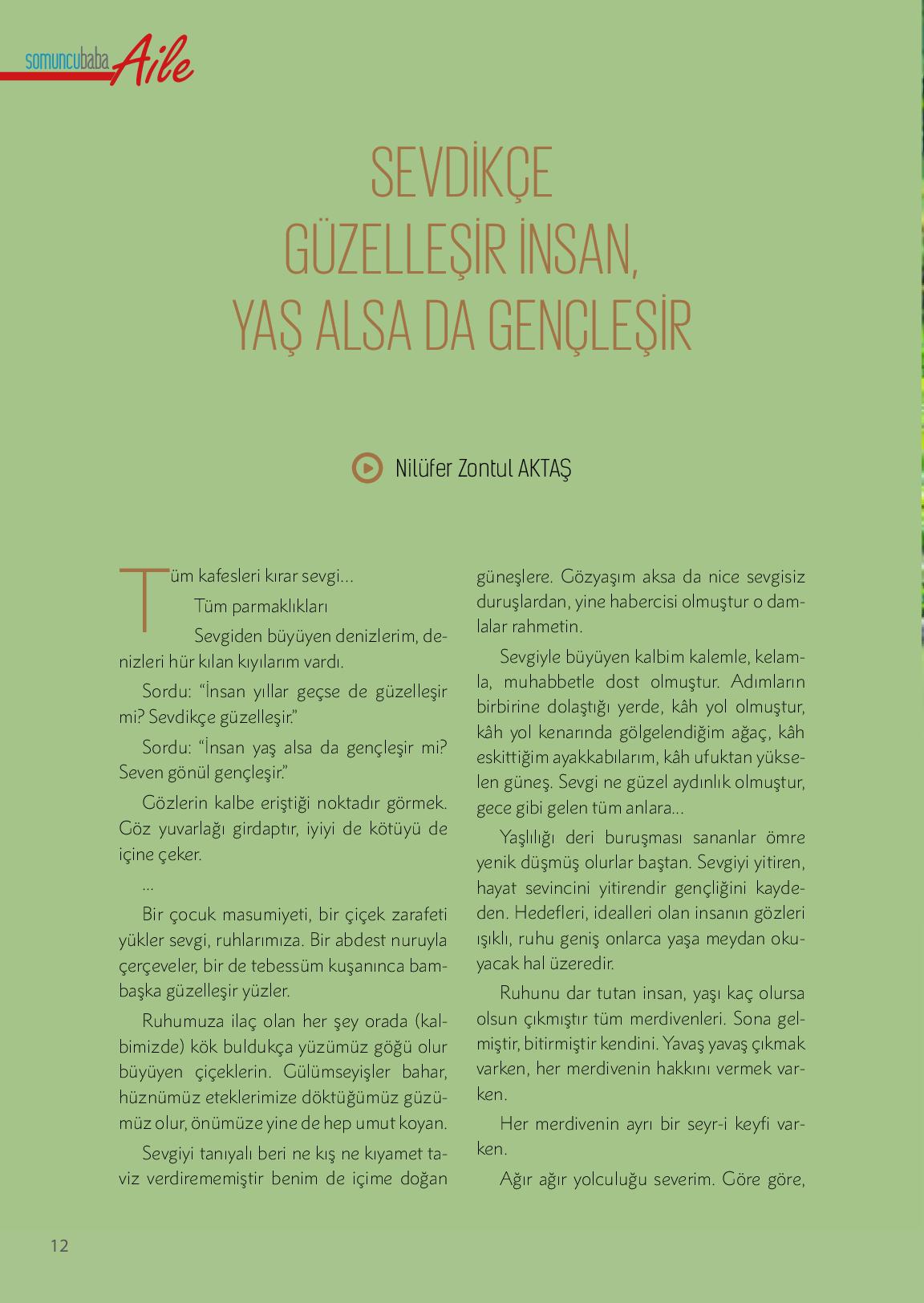 somuncubaba Aile

SEVDİKÇE GÜZELLEŞİR İNSAN, YAŞ ALSA DA GENÇLEŞİR

Nilüfer Zontul AKTAŞ

Tüm kafesleri kırar sevgi...

Tüm parmaklıkları

Sevgiden büyüyen denizlerim, denizleri hür kılan kıyılarım vardı.

Sordu: "İnsan yıllar geçse de güzelleşir mi? Sevdikçe güzelleşir."

Sordu: "İnsan yaş alsa da gençleşir mi? Seven gönül gençleşir."

Gözlerin kalbe eriştiği noktadır görmek. Göz yuvarlağı girdaptır, iyiyi de kötüyü de içine çeker.

...

Bir çocuk masumiyeti, bir çiçek zarafeti yükler sevgi, ruhlarımıza. Bir abdest nuruyla çerçeveler, bir de tebessüm kuşanınca bambaşka güzelleşir yüzler.

Ruhumuza ilaç olan her şey orada (kalbimizde) kök buldukça yüzümüz göğü olur büyüyen çiçeklerin. Gülümseyişler bahar, hüznümüz eteklerimize döktüğümüz güzümüz olur, önümüze yine de hep umut koyan.

Sevgiyi tanıyalı beri ne kış ne kıyamet taviz verdirememiştir benim de içime doğan güneşlere. Gözyaşım aksa da nice sevgisiz duruşlardan, yine habercisi olmuştur o damlalar rahmetin.

Sevgiyle büyüyen kalbim kalemle, kelamla, muhabbetle dost olmuştur. Adımların birbirine dolaştığı yerde, kâh yol olmuştur, kâh yol kenarında gölgelendiğim ağaç, kâh eskittiğim ayakkabılarım, kâh ufuktan yükselen güneş. Sevgi ne güzel aydınlık olmuştur, gece gibi gelen tüm anlara...

Yaşlılığı deri buruşması sananlar ömre yenik düşmüş olurlar baştan. Sevgiyi yitiren, hayat sevincini yitirendir gençliğini kaydeden. Hedefleri, idealleri olan insanın gözleri ışıklı, ruhu geniş onlarca yaşa meydan okuyacak hal üzeredir.

Ruhunu dar tutan insan, yaşı kaç olursa olsun çıkmıştır tüm merdivenleri. Sona gelmiştir, bitirmiştir kendini. Yavaş yavaş çıkmak varken, her merdivenin hakkını vermek varken.

Her merdivenin ayrı bir seyr-i keyfi varken.

Ağır ağır yolculuğu severim. Göre göre,

12